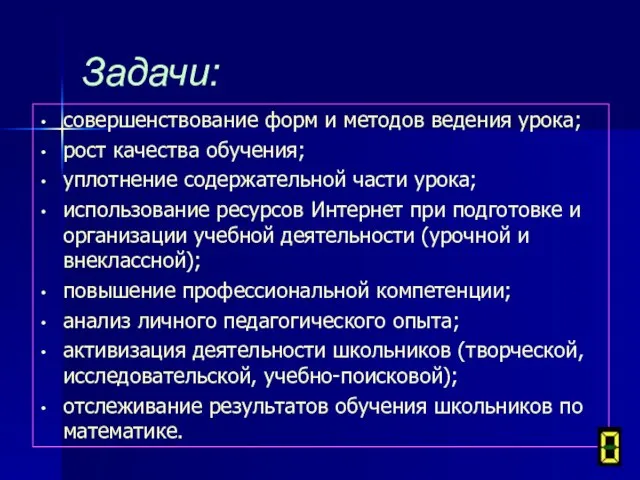 Задачи:

• совершенствование форм и методов ведения урока;
• рост качества обучения;
• уплотнение содержательной части урока;
• использование ресурсов Интернет при подготовке и организации учебной деятельности (урочной и внеклассной);
• повышение профессиональной компетенции;
• анализ личного педагогического опыта;
• активизация деятельности школьников (творческой, исследовательской, учебно-поисковой);
• отслеживание результатов обучения школьников по математике.

0